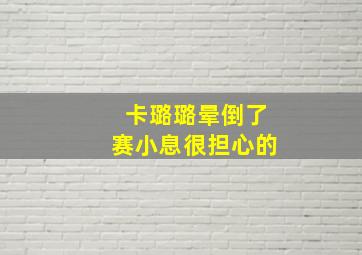 卡璐璐晕倒了
赛小息很担心的